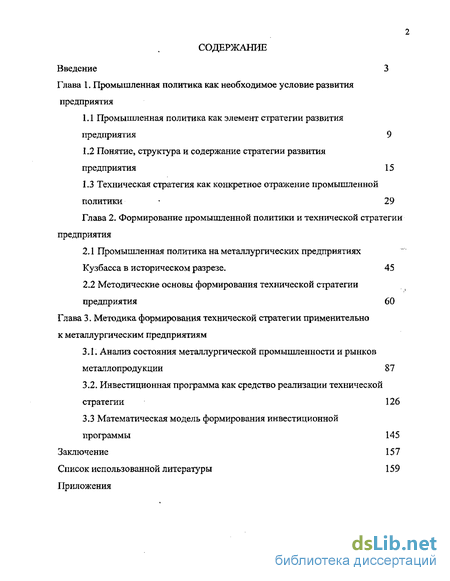 2

СОДЕРЖАНИЕ

Введение 3

Глава 1. Промышленная политика как необходимое условие развития предприятия

1.1 Промышленная политика как элемент стратегии развития предприятия 9

1.2 Понятие, структура и содержание стратегии развития предприятия 15

1.3 Техническая стратегия как конкретное отражение промышленной политики 29

Глава 2. Формирование промышленной политики и технической стратегии предприятия

2.1 Промышленная политика на металлургических предприятиях Кузбасса в историческом разрезе. 45

2.2 Методические основы формирования технической стратегии предприятия 60

Глава 3. Методика формирования технической стратегии применительно к металлургическим предприятиям

3.1. Анализ состояния металлургической промышленности и рынков металлопродукции 87

3.2. Инвестиционная программа как средство реализации технической стратегии 126

3.3 Математическая модель формирования инвестиционной программы 145

Заключение 157

Список использованной литературы 159

Приложения

dsLib.net
библиотека диссертаций